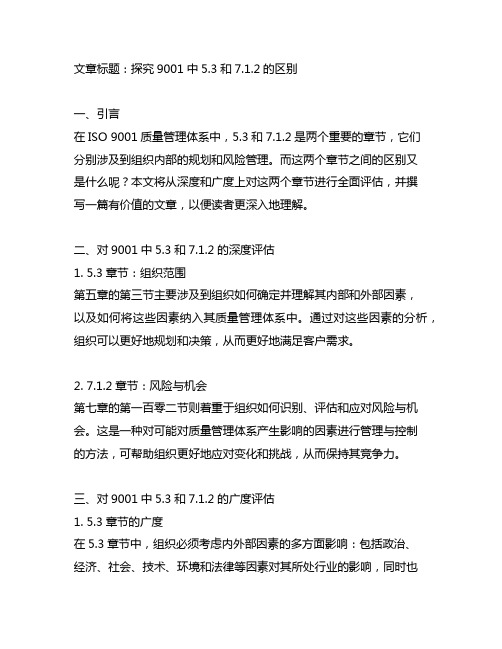 文章标题：探究 9001 中 5.3 和 7.1.2 的区别

一、引言
在 ISO 9001 质量管理体系中，5.3 和 7.1.2 是两个重要的章节，它们分别涉及到组织内部的规划和风险管理。而这两个章节之间的区别又是什么呢？本文将从深度和广度上对这两个章节进行全面评估，并撰写一篇有价值的文章，以便读者更深入地理解。

二、对 9001 中 5.3 和 7.1.2 的深度评估
1. 5.3 章节：组织范围
第五章的第三节主要涉及到组织如何确定并理解其内部和外部因素，以及如何将这些因素纳入其质量管理体系中。通过对这些因素的分析，组织可以更好地规划和决策，从而更好地满足客户需求。

2. 7.1.2 章节：风险与机会
第七章的第一百零二节则着重于组织如何识别、评估和应对风险与机会。这是一种对可能对质量管理体系产生影响的因素进行管理与控制的方法，可帮助组织更好地应对变化和挑战，从而保持其竞争力。

三、对 9001 中 5.3 和 7.1.2 的广度评估
1. 5.3 章节的广度
在 5.3 章节中，组织必须考虑内外部因素的多方面影响：包括政治、经济、社会、技术、环境和法律等因素对其所处行业的影响，同时也